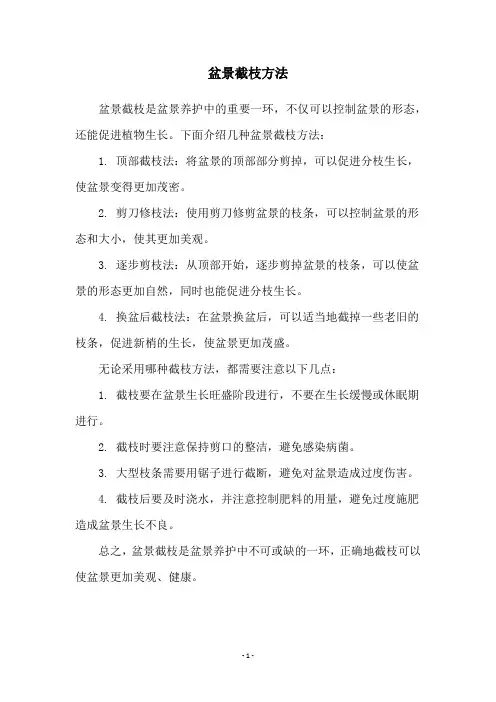 盆景截枝方法

盆景截枝是盆景养护中的重要一环，不仅可以控制盆景的形态，还能促进植物生长。下面介绍几种盆景截枝方法：

1. 顶部截枝法：将盆景的顶部部分剪掉，可以促进分枝生长，使盆景变得更加茂密。

2. 剪刀修枝法：使用剪刀修剪盆景的枝条，可以控制盆景的形态和大小，使其更加美观。

3. 逐步剪枝法：从顶部开始，逐步剪掉盆景的枝条，可以使盆景的形态更加自然，同时也能促进分枝生长。

4. 换盆后截枝法：在盆景换盆后，可以适当地截掉一些老旧的枝条，促进新梢的生长，使盆景更加茂盛。

无论采用哪种截枝方法，都需要注意以下几点：

1. 截枝要在盆景生长旺盛阶段进行，不要在生长缓慢或休眠期进行。

2. 截枝时要注意保持剪口的整洁，避免感染病菌。

3. 大型枝条需要用锯子进行截断，避免对盆景造成过度伤害。

4. 截枝后要及时浇水，并注意控制肥料的用量，避免过度施肥造成盆景生长不良。

总之，盆景截枝是盆景养护中不可或缺的一环，正确地截枝可以使盆景更加美观、健康。

- 1 -